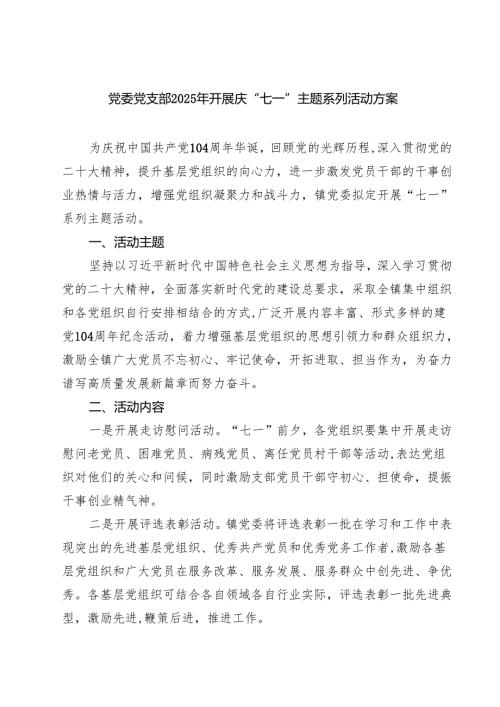 党委党支部2025年开展庆“七一”主题系列活动方案

为庆祝中国共产党104周年华诞，回顾党的光辉历程，深入贯彻党的二十大精神，提升基层党组织的向心力，进一步激发党员干部的干事创业热情与活力，增强党组织凝聚力和战斗力，镇党委拟定开展“七一”系列主题活动。

一、活动主题

坚持以习近平新时代中国特色社会主义思想为指导，深入学习贯彻党的二十大精神，全面落实新时代党的建设总要求，采取全镇集中组织和各党组织自行安排相结合的方式，广泛开展内容丰富、形式多样的建党104周年纪念活动，着力增强基层党组织的思想引领力和群众组织力，激励全镇广大党员不忘初心、牢记使命，开拓进取、担当作为，为奋力谱写高质量发展新篇章而努力奋斗。

二、活动内容

一是开展走访慰问活动。“七一”前夕，各党组织要集中开展走访慰问老党员、困难党员、病残党员、离任党员村干部等活动，表达党组织对他们的关心和问候，同时激励支部党员干部守初心、担使命，提振干事创业精气神。

二是开展评选表彰活动。镇党委将评选表彰一批在学习和工作中表现突出的先进基层党组织、优秀共产党员和优秀党务工作者，激励各基层党组织和广大党员在服务改革、服务发展、服务群众中创先进、争优秀。各基层党组织可结合各自领域各自行业实际，评选表彰一批先进典型，激励先进，鞭策后进，推进工作。